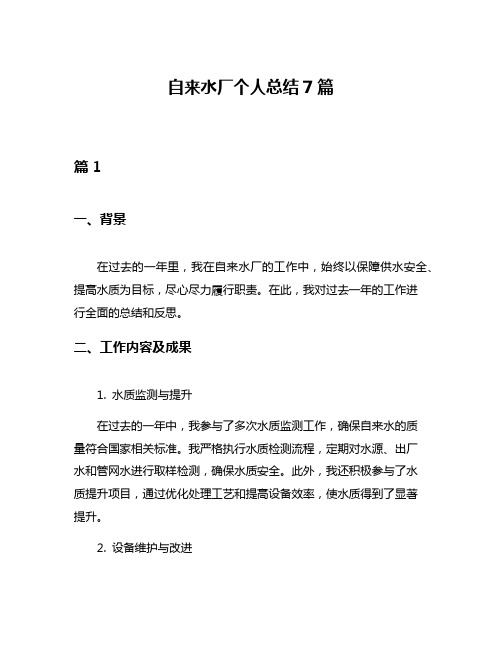 自来水厂个人总结7篇

篇1

一、背景

在过去的一年里，我在自来水厂的工作中，始终以保障供水安全、提高水质为目标，尽心尽力履行职责。在此，我对过去一年的工作进行全面的总结和反思。

二、工作内容及成果

1. 水质监测与提升

在过去的一年中，我参与了多次水质监测工作，确保自来水的质量符合国家相关标准。我严格执行水质检测流程，定期对水源、出厂水和管网水进行取样检测，确保水质安全。此外，我还积极参与了水质提升项目，通过优化处理工艺和提高设备效率，使水质得到了显著提升。

2. 设备维护与改进